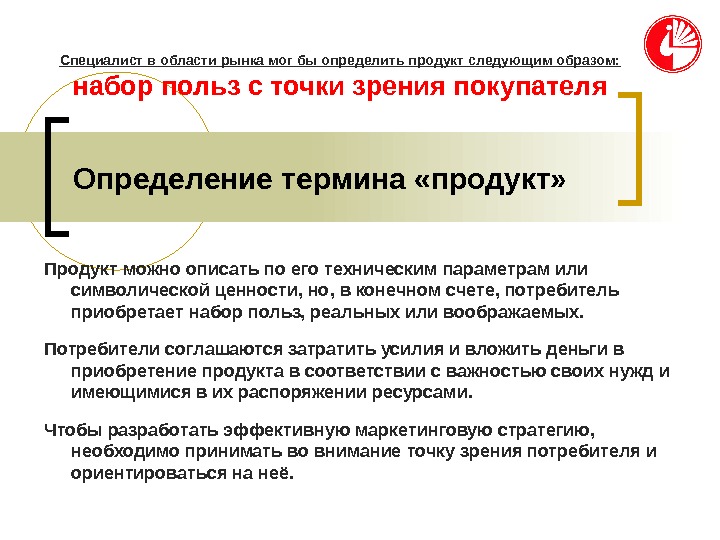 Специалист в области рынка мог бы определить продукт следующим образом:

набор польз с точки зрения покупателя

Определение термина «продукт»

Продукт можно описать по его техническим параметрам или символической ценности, но, в конечном счете, потребитель приобретает набор польз, реальных или воображаемых.

Потребители соглашаются затратить усилия и вложить деньги в приобретение продукта в соответствии с важностью своих нужд и имеющимися в их распоряжении ресурсами.

Чтобы разработать эффективную маркетинговую стратегию, необходимо принимать во внимание точку зрения потребителя и ориентироваться на неё.